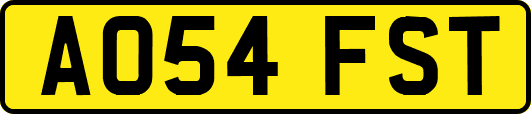 AO54 FST